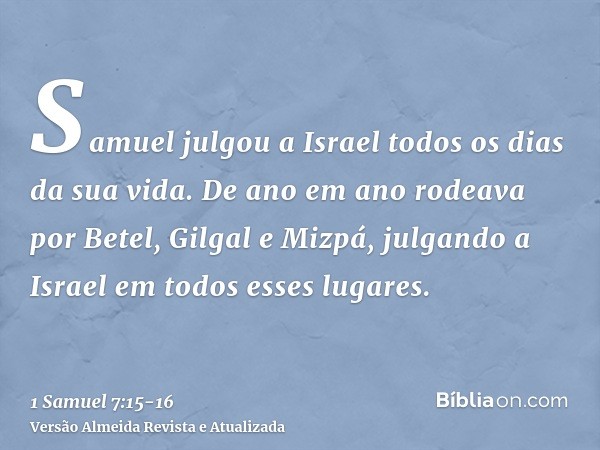 Samuel julgou a Israel todos os dias da sua vida. De ano em ano rodeava por Betel, Gilgal e Mizpá, julgando a Israel em todos esses lugares.

1 Samuel 7:15-16
Versão Almeida Revista e Atualizada

Bíbliaon.com